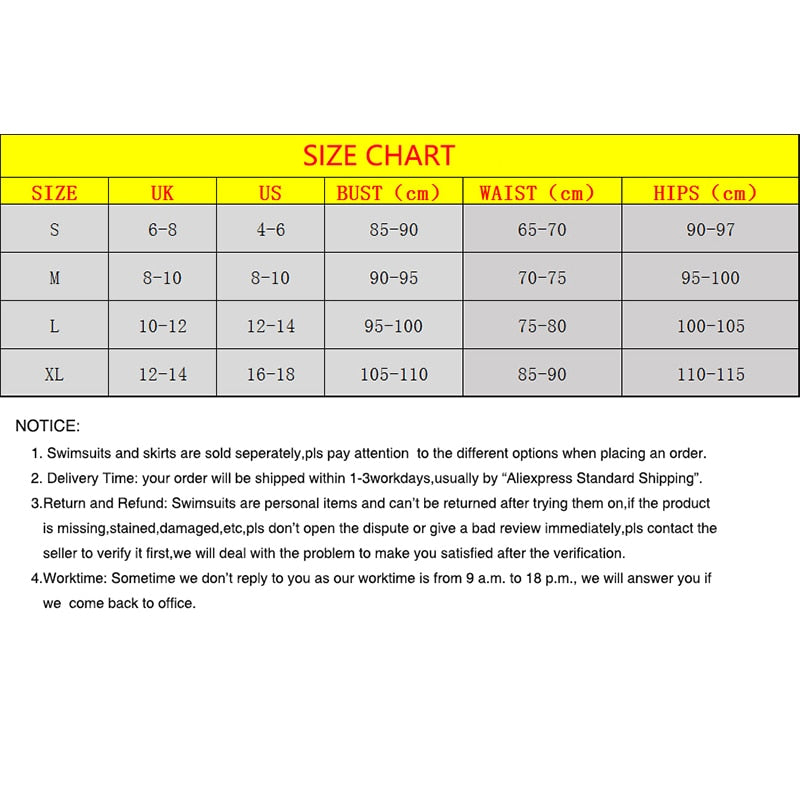 SIZE CHART

| SIZE | UK | US | BUST（cm） | WAIST（cm） | HIPS（cm） |
|---|---|---|---|---|---|
| S | 6-8 | 4-6 | 85-90 | 65-70 | 90-97 |
| M | 8-10 | 8-10 | 90-95 | 70-75 | 95-100 |
| L | 10-12 | 12-14 | 95-100 | 75-80 | 100-105 |
| XL | 12-14 | 16-18 | 105-110 | 85-90 | 110-115 |

NOTICE:

1. Swimsuits and skirts are sold seperately,pls pay attention to the different options when placing an order.
2. Delivery Time: your order will be shipped within 1-3workdays,usually by “Aliexpress Standard Shipping”.
3.Return and Refund: Swimsuits are personal items and can’t be returned after trying them on,if the product is missing,stained,damaged,etc,pls don’t open the dispute or give a bad review immediately,pls contact the seller to verify it first,we will deal with the problem to make you satisfied after the verification.
4.Worktime: Sometime we don’t reply to you as our worktime is from 9 a.m. to 18 p.m., we will answer you if we come back to office.